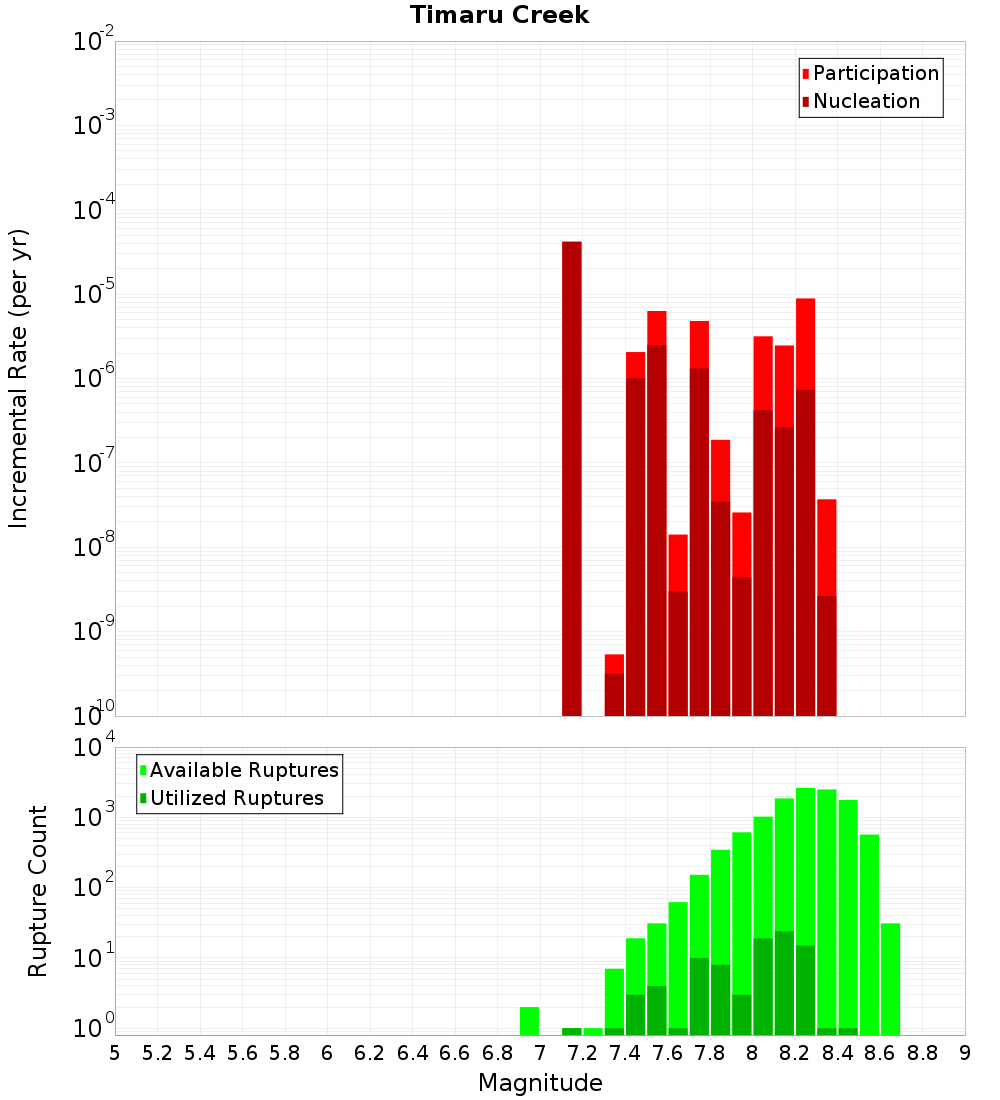 Timaru Creek

Participation
Nucleation

Incremental Rate (per yr)

$10^{-2}$
$10^{-3}$
$10^{-4}$
$10^{-5}$
$10^{-6}$
$10^{-7}$
$10^{-8}$
$10^{-9}$
$10^{-10}$

Available Ruptures
Utilized Ruptures

Rupture Count

$10^{4}$
$10^{3}$
$10^{2}$
$10^{1}$
$10^{0}$

5 5.2 5.4 5.6 5.8 6 6.2 6.4 6.6 6.8 7 7.2 7.4 7.6 7.8 8 8.2 8.4 8.6 8.8 9

Magnitude